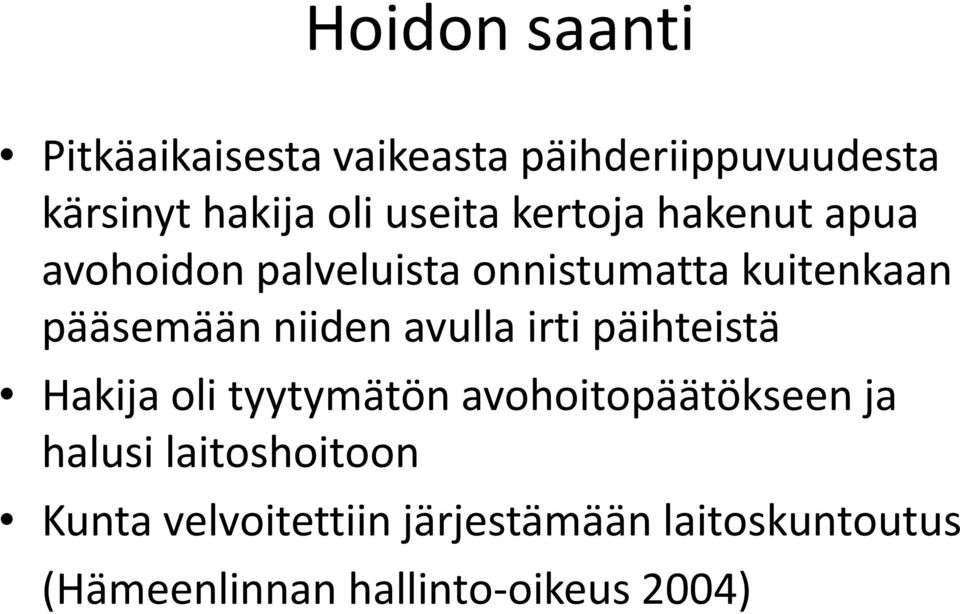 Hoidon saanti

• Pitkäaikaisesta vaikeasta päihderiippuvuudesta kärsinyt hakija oli useita kertoja hakenut apua avohoidon palveluista onnistumatta kuitenkaan pääsemään niiden avulla irti päihteistä

• Hakija oli tyytymätön avohoitopäätökseen ja halusi laitoshoitoon

• Kunta velvoitettiin järjestämään laitoskuntoutus (Hämeenlinnan hallinto-oikeus 2004)